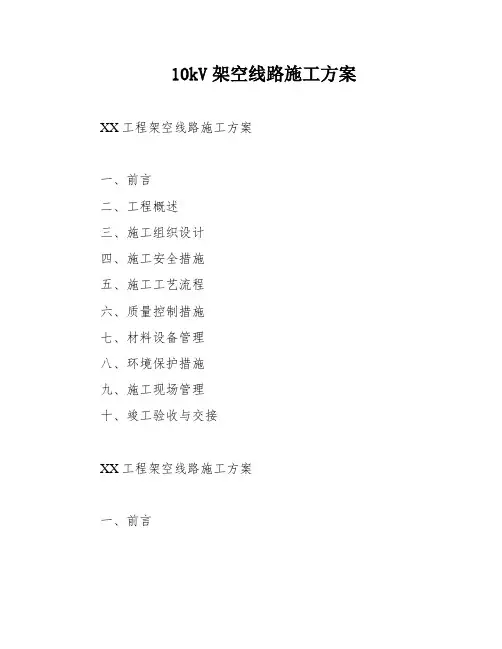 10kV 架空线路施工方案

XX 工程架空线路施工方案

一、前言

二、工程概述

三、施工组织设计

四、施工安全措施

五、施工工艺流程

六、质量控制措施

七、材料设备管理

八、环境保护措施

九、施工现场管理

十、竣工验收与交接

XX 工程架空线路施工方案

一、前言